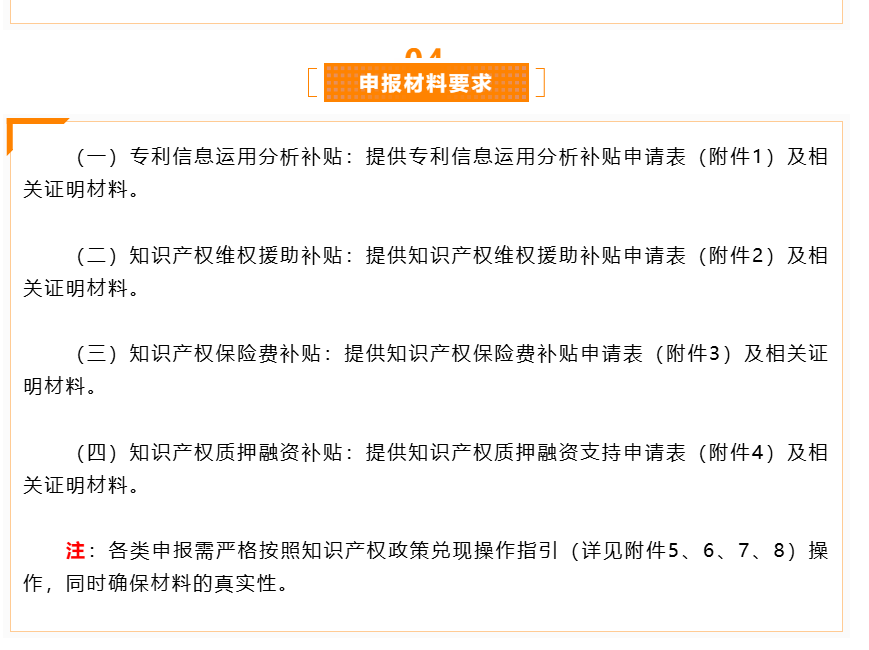 04

申报材料要求

（一）专利信息运用分析补贴：提供专利信息运用分析补贴申请表（附件1）及相关证明材料。

（二）知识产权维权援助补贴：提供知识产权维权援助补贴申请表（附件2）及相关证明材料。

（三）知识产权保险费补贴：提供知识产权保险费补贴申请表（附件3）及相关证明材料。

（四）知识产权质押融资补贴：提供知识产权质押融资支持申请表（附件4）及相关证明材料。

注：各类申报需严格按照知识产权政策兑现操作指引（详见附件5、6、7、8）操作，同时确保材料的真实性。